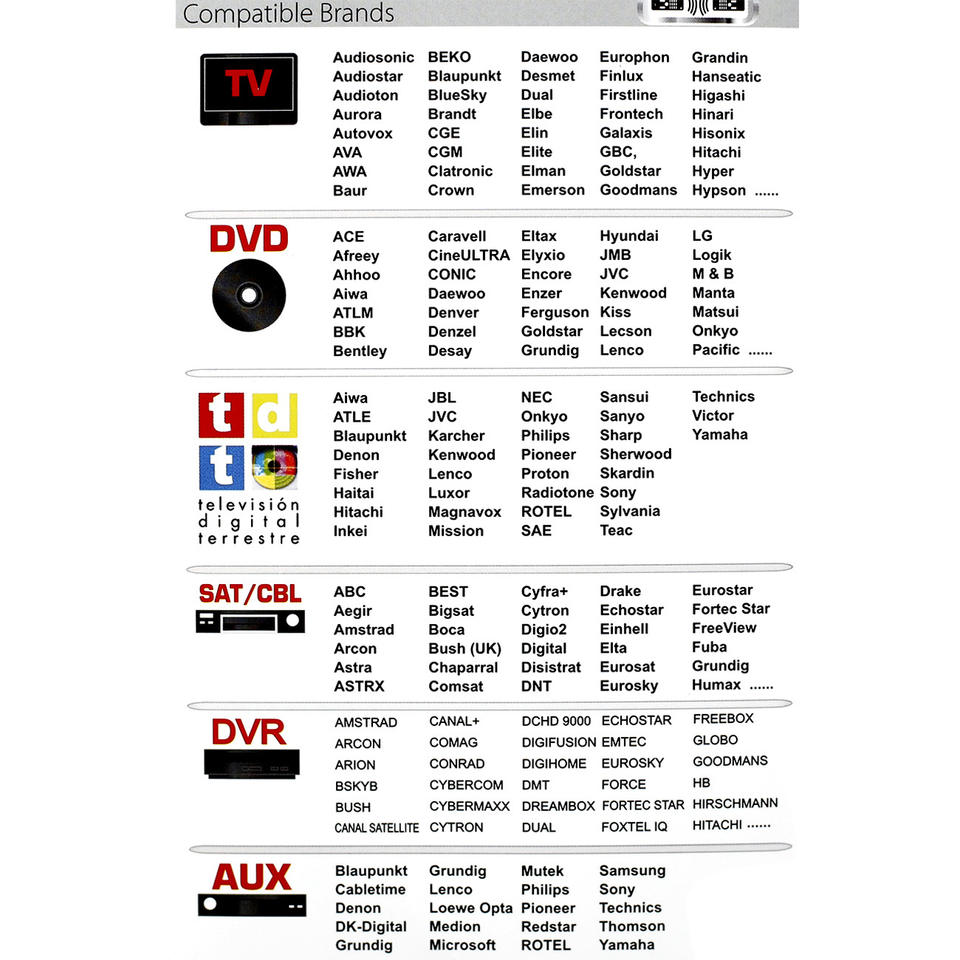 Compatible Brands

TV

Audiosonic
Audiostar
Audioton
Aurora
Autovox
AVA
AWA
Baur

BEKO
Blaupunkt
BlueSky
Brandt
CGE
CGM
Clatronic
Crown

Daewoo
Desmet
Dual
Elbe
Elin
Elite
Elman
Emerson

Europhon
Finlux
Firstline
Frontech
Galaxis
GBC,
Goldstar
Goodmans

Grandin
Hanseatic
Higashi
Hinari
Hisonix
Hitachi
Hyper
Hypson ......

DVD

ACE
Afreey
Ahhoo
Aiwa
ATLM
BBK
Bentley

Caravell
CineULTRA
CONIC
Daewoo
Denver
Denzel
Desay

Eltax
Elyxio
Encore
Enzer
Ferguson
Goldstar
Grundig

Hyundai
JMB
JVC
Kenwood
Kiss
Lecson
Lenco

LG
Logik
M & B
Manta
Matsui
Onkyo
Pacific ......

t d t
televisión digital terrestre

Aiwa
ATLE
Blaupunkt
Denon
Fisher
Haitai
Hitachi
Inkei

JBL
JVC
Karcher
Kenwood
Lenco
Luxor
Magnavox
Mission

NEC
Onkyo
Philips
Pioneer
Proton
Radiotone
ROTEL
SAE

Sansui
Sanyo
Sharp
Sherwood
Skardin
Sony
Sylvania
Teac

Technics
Victor
Yamaha

SAT/CBL

ABC
Aegir
Amstrad
Arcon
Astra
ASTRX

BEST
Bigsat
Boca
Bush (UK)
Chaparral
Comsat

Cyfra+
Cytron
Digio2
Digital
Disistrat
DNT

Drake
Echostar
Einhell
Elta
Eurosat
Eurosky

Eurostar
Fortec Star
FreeView
Fuba
Grundig
Humax ......

DVR

AMSTRAD
ARCON
ARION
BSKYB
BUSH
CANAL SATELLITE

CANAL+
COMAG
CONRAD
CYBERCOM
CYBERMAXX
CYTRON

DCHD 9000
DIGIFUSION
DIGIHOME
DMT
DREAMBOX
DUAL

ECHOSTAR
EMTEC
EUROSKY
FORCE
FORTEC STAR
FOXTEL IQ

FREEBOX
GLOBO
GOODMANS
HB
HIRSCHMANN
HITACHI ......

AUX

Blaupunkt
Cabletime
Denon
DK-Digital
Grundig

Grundig
Lenco
Loewe Opta
Medion
Microsoft

Mutek
Philips
Pioneer
Redstar
ROTEL

Samsung
Sony
Technics
Thomson
Yamaha